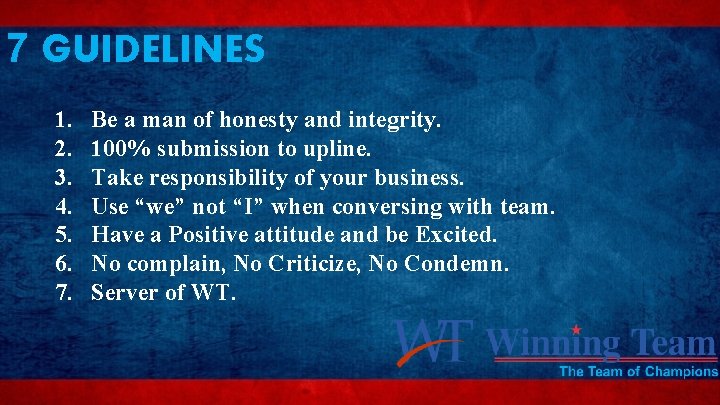 7 GUIDELINES

1. Be a man of honesty and integrity.
2. 100% submission to upline.
3. Take responsibility of your business.
4. Use “we” not “I” when conversing with team.
5. Have a Positive attitude and be Excited.
6. No complain, No Criticize, No Condemn.
7. Server of WT.

WT Winning Team
The Team of Champions